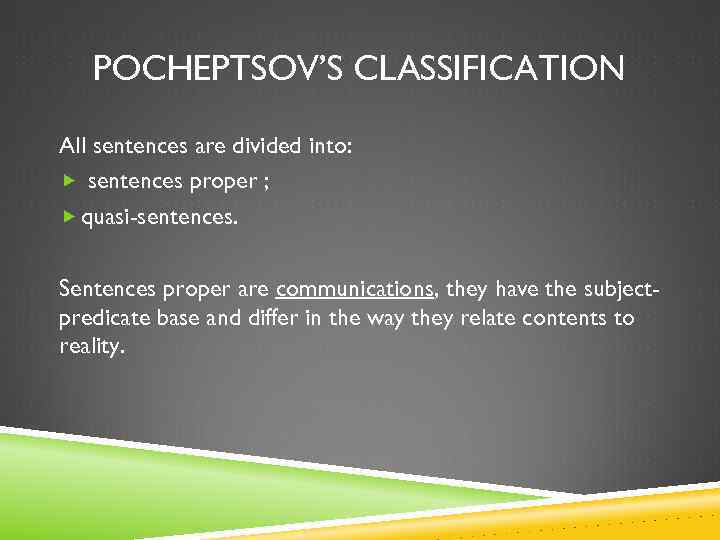 POCHEPTSOV'S CLASSIFICATION

All sentences are divided into:

▶ sentences proper ;

▶ quasi-sentences.

Sentences proper are communications, they have the subject-predicate base and differ in the way they relate contents to reality.